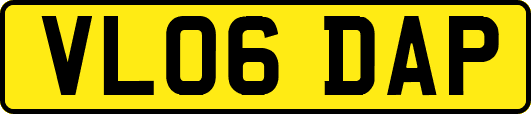 VL06 DAP